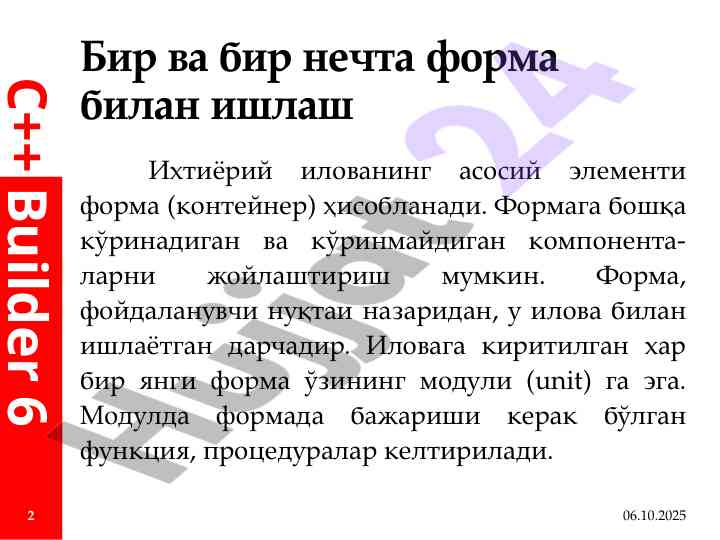 C++ Builder 6

Бир ва бир нечта форма билан ишлаш

Ихтиёрий илованинг асосий элементи форма (контейнер) ҳисобланади. Формага бошқа кўринадиган ва кўринмайдиган компоненталарни жойлаштириш мумкин. Форма, фойдаланувчи нуқтаи назаридан, у илова билан ишлаётган дарчадир. Иловага киритилган хар бир янги форма ўзининг модули (unit) га эга. Модулда формада бажариши керак бўлган функция, процедуралар келтирилади.

2

06.10.2025

Hujjat 24